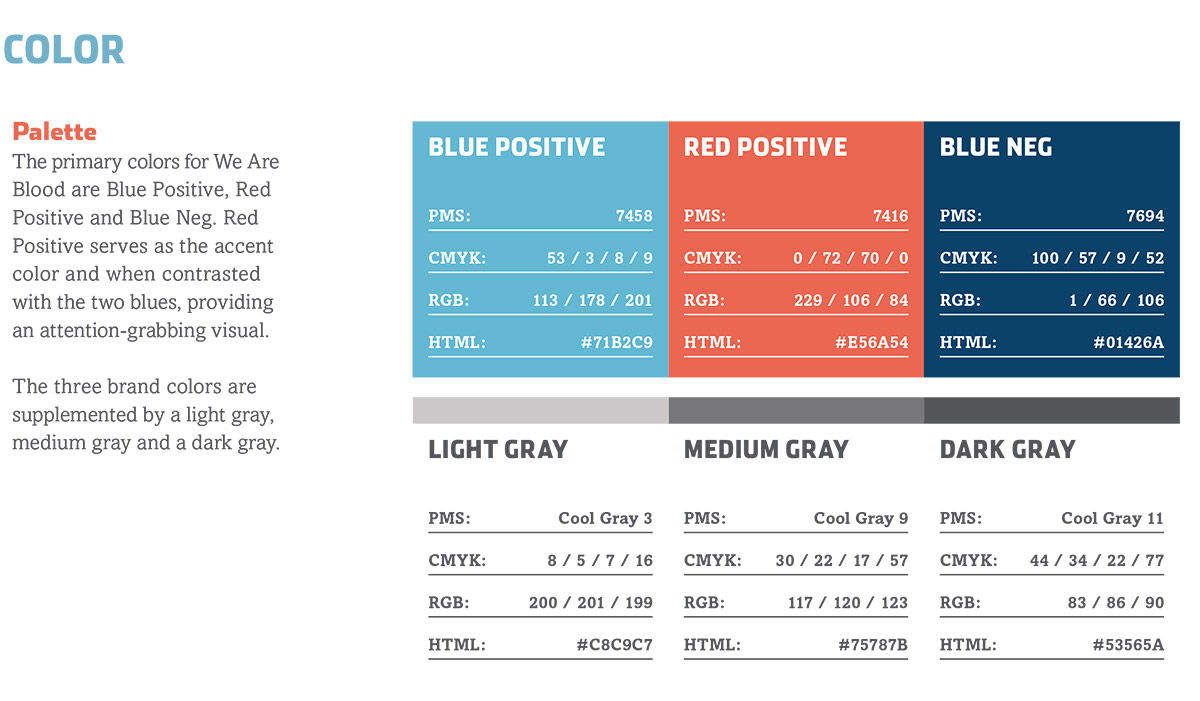 COLOR

Palette
The primary colors for We Are Blood are Blue Positive, Red Positive and Blue Neg. Red Positive serves as the accent color and when contrasted with the two blues, providing an attention-grabbing visual.

The three brand colors are supplemented by a light gray, medium gray and a dark gray.

BLUE POSITIVE

PMS: 7458
CMYK: 53 / 3 / 8 / 9
RGB: 113 / 178 / 201
HTML: #71B2C9

RED POSITIVE

PMS: 7416
CMYK: 0 / 72 / 70 / 0
RGB: 229 / 106 / 84
HTML: #E56A54

BLUE NEG

PMS: 7694
CMYK: 100 / 57 / 9 / 52
RGB: 1 / 66 / 106
HTML: #01426A

LIGHT GRAY

PMS: Cool Gray 3
CMYK: 8 / 5 / 7 / 16
RGB: 200 / 201 / 199
HTML: #C8C9C7

MEDIUM GRAY

PMS: Cool Gray 9
CMYK: 30 / 22 / 17 / 57
RGB: 117 / 120 / 123
HTML: #75787B

DARK GRAY

PMS: Cool Gray 11
CMYK: 44 / 34 / 22 / 77
RGB: 83 / 86 / 90
HTML: #53565A